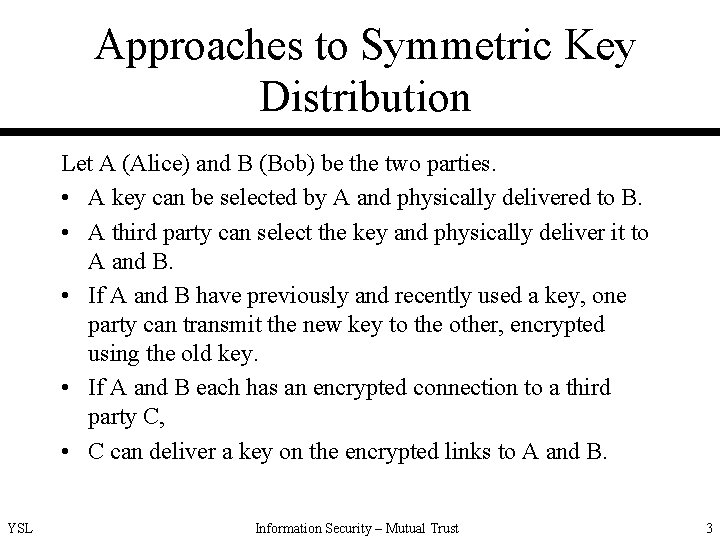 Approaches to Symmetric Key Distribution

Let A (Alice) and B (Bob) be the two parties.

• A key can be selected by A and physically delivered to B.

• A third party can select the key and physically deliver it to A and B.

• If A and B have previously and recently used a key, one party can transmit the new key to the other, encrypted using the old key.

• If A and B each has an encrypted connection to a third party C,

• C can deliver a key on the encrypted links to A and B.

YSL

Information Security – Mutual Trust

3